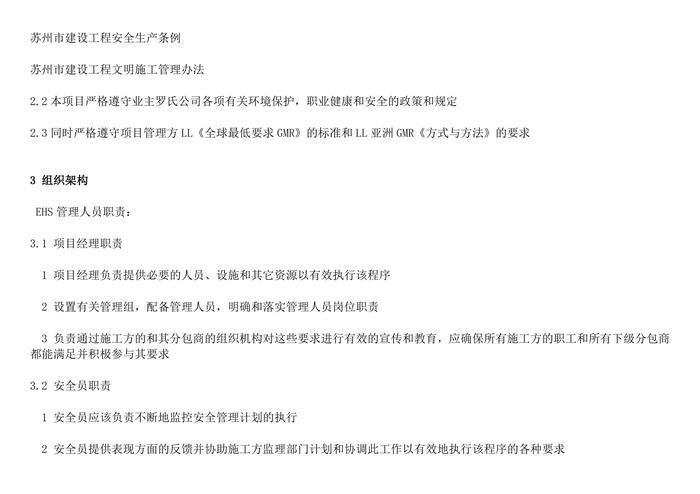 苏州市建设工程安全生产条例

苏州市建设工程文明施工管理办法

2.2本项目严格遵守业主罗氏公司各项有关环境保护，职业健康和安全的政策和规定

2.3同时严格遵守项目管理方LL《全球最低要求GMR》的标准和LL亚洲GMR《方式与方法》的要求

3 组织架构

EHS管理人员职责：

3.1 项目经理职责

1 项目经理负责提供必要的人员、设施和其它资源以有效执行该程序

2 设置有关管理组，配备管理人员，明确和落实管理人员岗位职责

3 负责通过施工方的和其分包商的组织机构对这些要求进行有效的宣传和教育，应确保所有施工方的职工和所有下级分包商都能满足并积极参与其要求

3.2 安全员职责

1 安全员应该负责不断地监控安全管理计划的执行

2 安全员提供表现方面的反馈并协助施工方监理部门计划和协调此工作以有效地执行该程序的各种要求